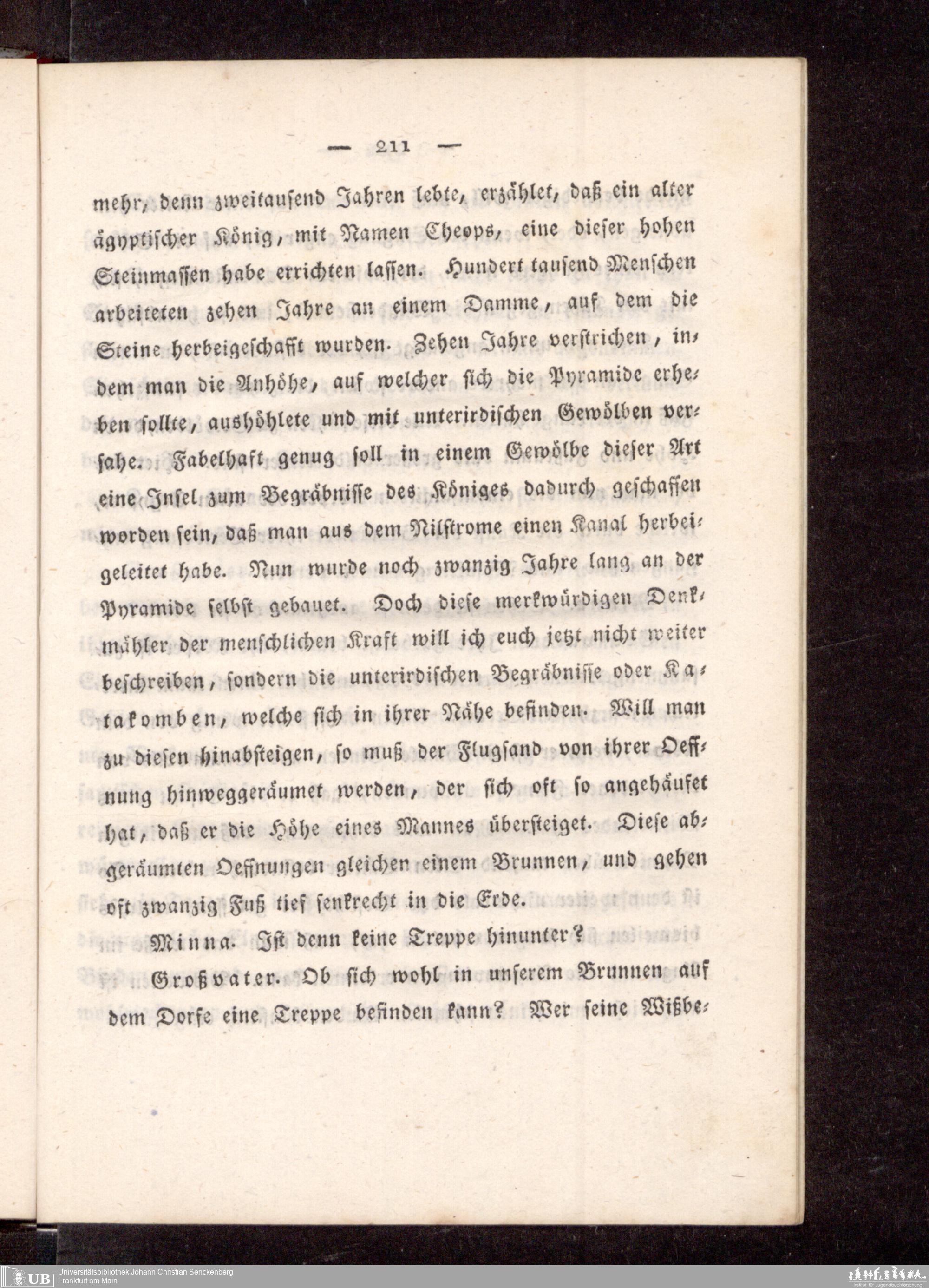 — 211 —

mehr, denn zweitausend Jahren lebte, erzählet, daß ein alter ägyptischer König, mit Namen Cheops, eine dieser hohen Steinmassen habe errichten lassen. Hundert tausend Menschen arbeiteten zehen Jahre an einem Damme, auf dem die Steine herbeigeschafft wurden. Zehen Jahre verstrichen, indem man die Anhöhe, auf welcher sich die Pyramide erheben sollte, aushöhlete und mit unterirdischen Gewölben versahe. Fabelhaft genug soll in einem Gewölbe dieser Art eine Insel zum Begräbnisse des Königes dadurch geschaffen worden sein, daß man aus dem Nilstrome einen Kanal herbeigeleitet habe. Nun wurde noch zwanzig Jahre lang an der Pyramide selbst gebauet. Doch diese merkwürdigen Denkmähler der menschlichen Kraft will ich euch jetzt nicht weiter beschreiben, sondern die unterirdischen Begräbnisse oder Katakomben, welche sich in ihrer Nähe befinden. Will man zu diesen hinabsteigen, so muß der Flugsand von ihrer Oeffnung hinweggeräumet werden, der sich oft so angehäufet hat, daß er die Höhe eines Mannes übersteiget. Diese abgeräumten Oeffnungen gleichen einem Brunnen, und gehen oft zwanzig Fuß tief senkrecht in die Erde.

Minna. Ist denn keine Treppe hinunter?

Großvater. Ob sich wohl in unserem Brunnen auf dem Dorfe eine Treppe befinden kann? Wer seine Wißbe-

UB Universitätsbibliothek Johann Christian Senckenberg
Frankfurt am Main